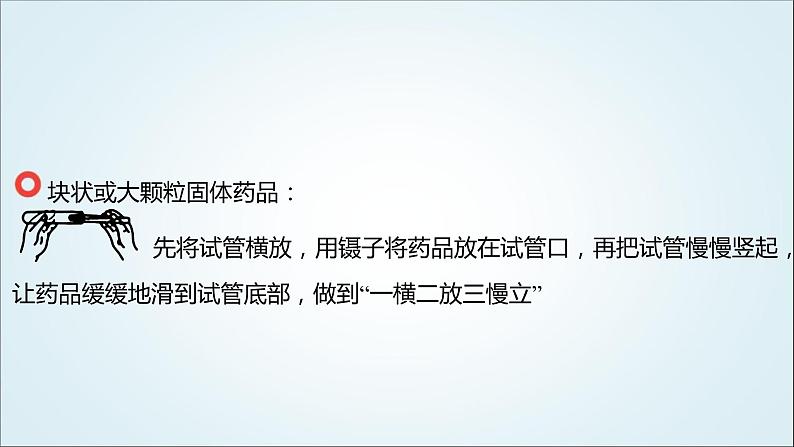 块状或大颗粒固体药品：

先将试管横放，用镊子将药品放在试管口，再把试管慢慢竖起，让药品缓缓地滑到试管底部，做到“一横二放三慢立”